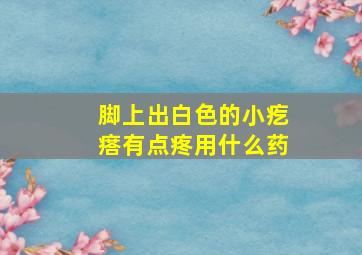 脚上出白色的小疙瘩有点疼用什么药